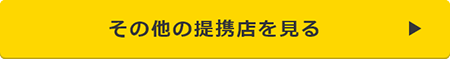 その他の提携店を見る ▶